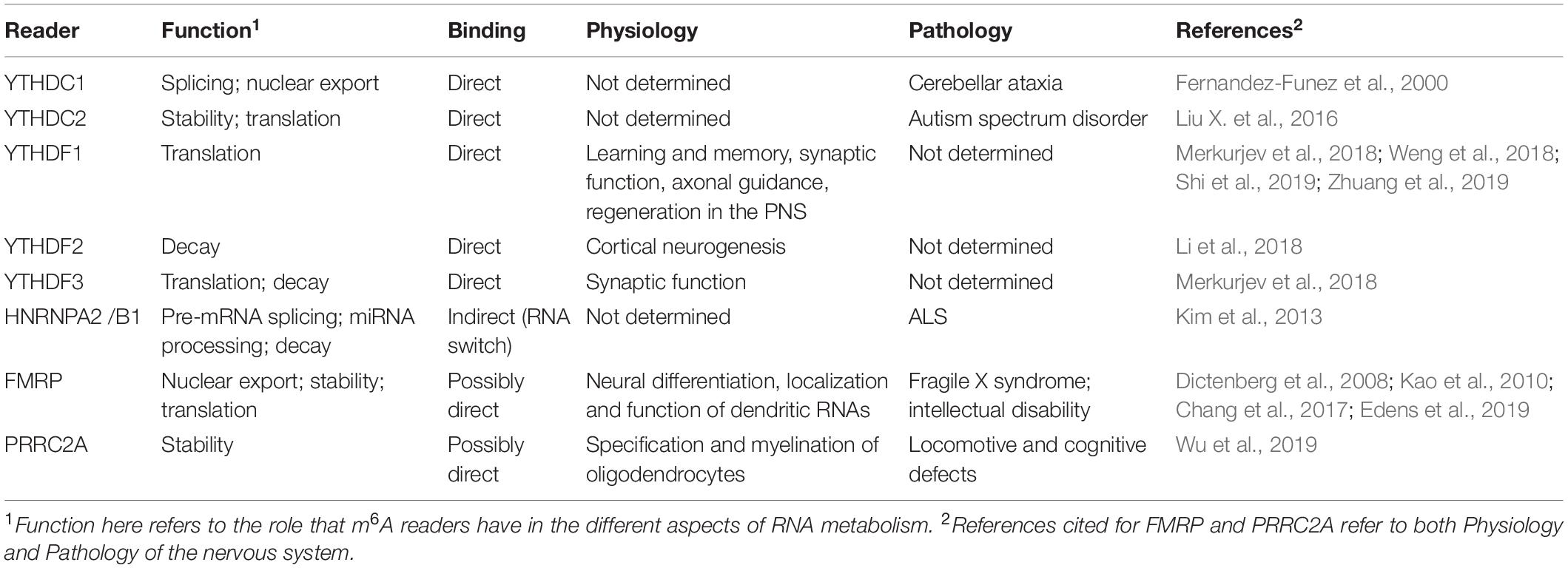 | Reader | Function$^1$ | Binding | Physiology | Pathology | References$^2$ |
|---|---|---|---|---|---|
| YTHDC1 | Splicing; nuclear export | Direct | Not determined | Cerebellar ataxia | Fernandez-Funez et al., 2000 |
| YTHDC2 | Stability; translation | Direct | Not determined | Autism spectrum disorder | Liu X. et al., 2016 |
| YTHDF1 | Translation | Direct | Learning and memory, synaptic function, axonal guidance, regeneration in the PNS | Not determined | Merkurjev et al., 2018; Weng et al., 2018; Shi et al., 2019; Zhuang et al., 2019 |
| YTHDF2 | Decay | Direct | Cortical neurogenesis | Not determined | Li et al., 2018 |
| YTHDF3 | Translation; decay | Direct | Synaptic function | Not determined | Merkurjev et al., 2018 |
| HNRNPA2 /B1 | Pre-mRNA splicing; miRNA processing; decay | Indirect (RNA switch) | Not determined | ALS | Kim et al., 2013 |
| FMRP | Nuclear export; stability; translation | Possibly direct | Neural differentiation, localization and function of dendritic RNAs | Fragile X syndrome; intellectual disability | Dictenberg et al., 2008; Kao et al., 2010; Chang et al., 2017; Edens et al., 2019 |
| PRRC2A | Stability | Possibly direct | Specification and myelination of oligodendrocytes | Locomotive and cognitive defects | Wu et al., 2019 |

$^1$Function here refers to the role that m$^6$A readers have in the different aspects of RNA metabolism. $^2$References cited for FMRP and PRRC2A refer to both Physiology and Pathology of the nervous system.